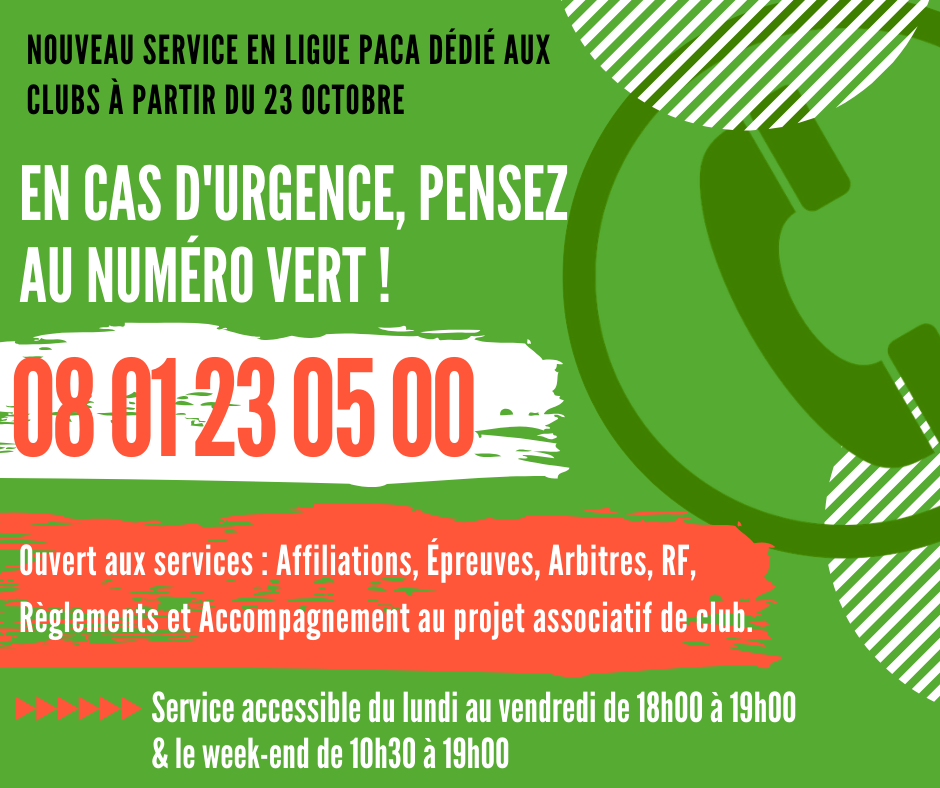 NOUVEAU SERVICE EN LIGUE PACA DÉDIÉ AUX CLUBS À PARTIR DU 23 OCTOBRE

EN CAS D'URGENCE, PENSEZ AU NUMÉRO VERT !

08 01 23 05 00

Ouvert aux services : Affiliations, Épreuves, Arbitres, RF, Règlements et Accompagnement au projet associatif de club.

Service accessible du lundi au vendredi de 18h00 à 19h00 & le week-end de 10h30 à 19h00